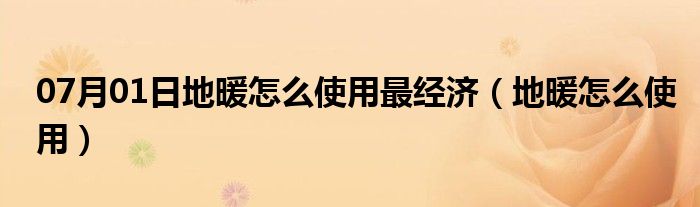 07月01日地暖怎么使用最经济（地暖怎么使用）